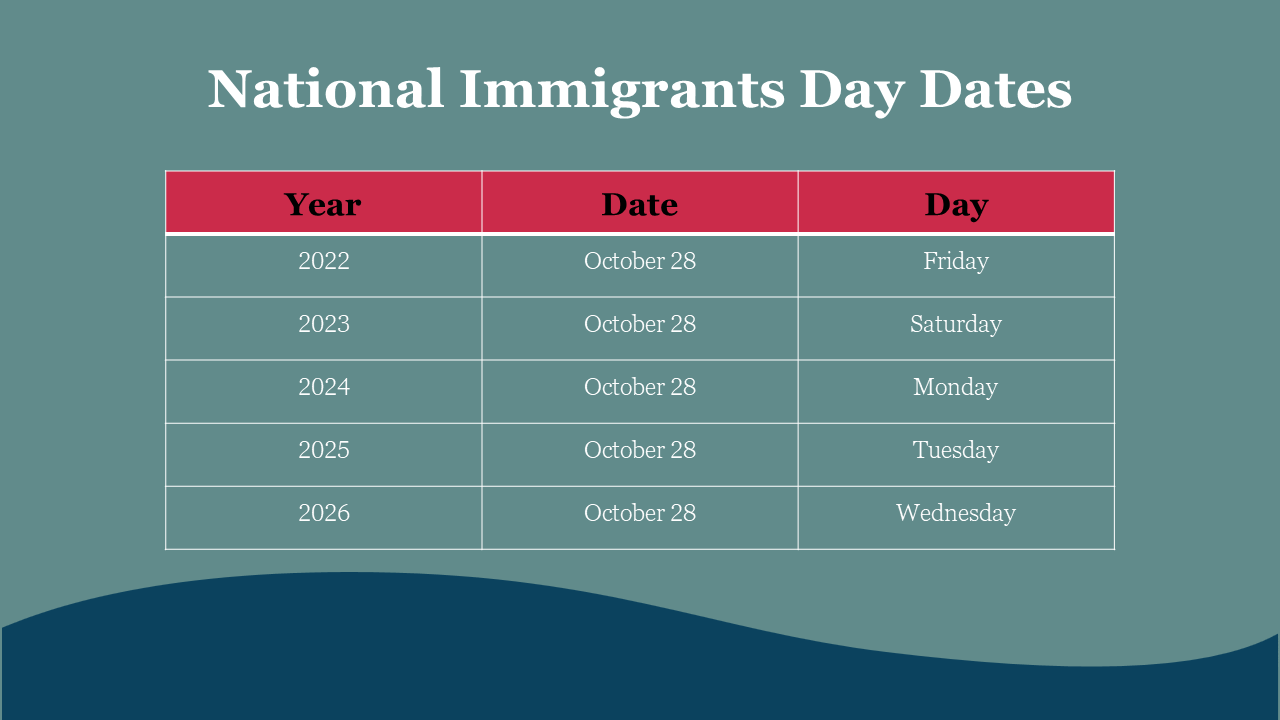 National Immigrants Day Dates

| Year | Date | Day |
|---|---|---|
| 2022 | October 28 | Friday |
| 2023 | October 28 | Saturday |
| 2024 | October 28 | Monday |
| 2025 | October 28 | Tuesday |
| 2026 | October 28 | Wednesday |